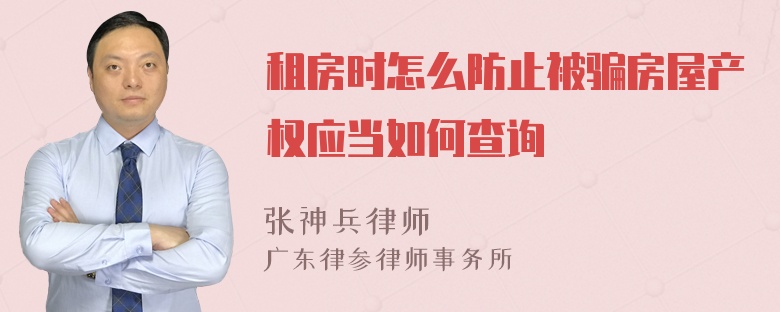 租房时怎么防止被骗房屋产权应当如何查询

张神兵律师
广东律参律师事务所